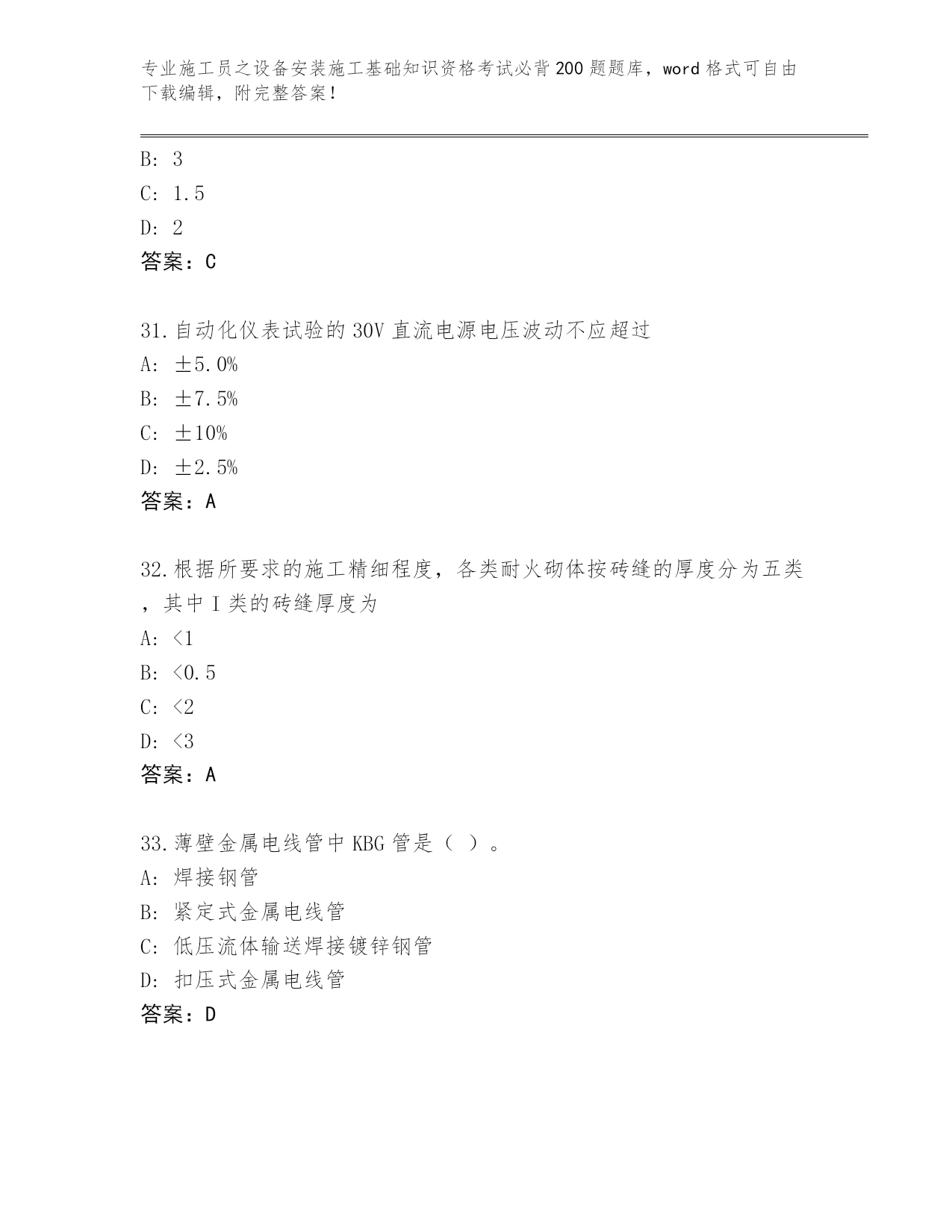 专业施工员之设备安装施工基础知识资格考试必背200题题库，word格式可自由下载编辑，附完整答案！

B: 3
C: 1.5
D: 2
答案：C

31.自动化仪表试验的30V直流电源电压波动不应超过
A: ±5.0%
B: ±7.5%
C: ±10%
D: ±2.5%
答案：A

32.根据所要求的施工精细程度，各类耐火砌体按砖缝的厚度分为五类，其中I类的砖缝厚度为
A: <1
B: <0.5
C: <2
D: <3
答案：A

33.薄壁金属电线管中KBG管是（ ）。
A: 焊接钢管
B: 紧定式金属电线管
C: 低压流体输送焊接镀锌钢管
D: 扣压式金属电线管
答案：D